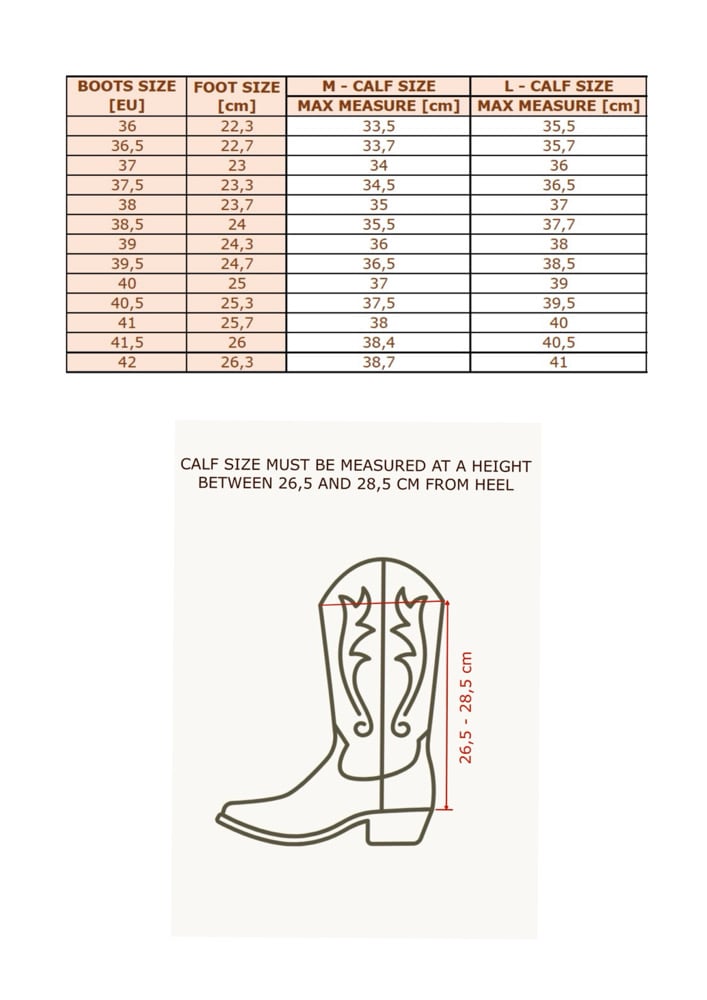 | BOOTS SIZE [EU] | FOOT SIZE [cm] | M - CALF SIZE MAX MEASURE [cm] | L - CALF SIZE MAX MEASURE [cm] |
|---|---|---|---|
| 36 | 22,3 | 33,5 | 35,5 |
| 36,5 | 22,7 | 33,7 | 35,7 |
| 37 | 23 | 34 | 36 |
| 37,5 | 23,3 | 34,5 | 36,5 |
| 38 | 23,7 | 35 | 37 |
| 38,5 | 24 | 35,5 | 37,7 |
| 39 | 24,3 | 36 | 38 |
| 39,5 | 24,7 | 36,5 | 38,5 |
| 40 | 25 | 37 | 39 |
| 40,5 | 25,3 | 37,5 | 39,5 |
| 41 | 25,7 | 38 | 40 |
| 41,5 | 26 | 38,4 | 40,5 |
| 42 | 26,3 | 38,7 | 41 |

CALF SIZE MUST BE MEASURED AT A HEIGHT BETWEEN 26,5 AND 28,5 CM FROM HEEL

26,5 - 28,5 cm